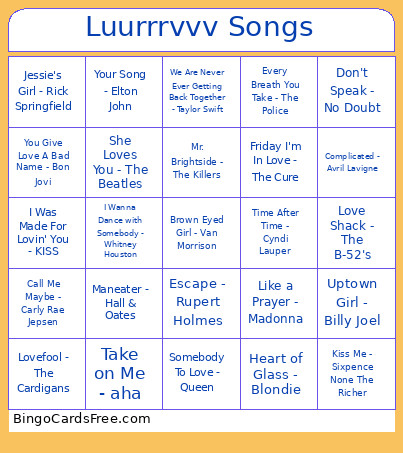 Luurrrvvv Songs

| | | | | |
|---|---|---|---|---|
| Jessie's Girl - Rick Springfield | Your Song - Elton John | We Are Never Ever Getting Back Together - Taylor Swift | Every Breath You Take - The Police | Don't Speak - No Doubt |
| You Give Love A Bad Name - Bon Jovi | She Loves You - The Beatles | Mr. Brightside - The Killers | Friday I'm In Love - The Cure | Complicated - Avril Lavigne |
| I Was Made For Lovin' You - KISS | I Wanna Dance with Somebody - Whitney Houston | Brown Eyed Girl - Van Morrison | Time After Time - Cyndi Lauper | Love Shack - The B-52's |
| Call Me Maybe - Carly Rae Jepsen | Maneater - Hall & Oates | Escape - Rupert Holmes | Like a Prayer - Madonna | Uptown Girl - Billy Joel |
| Lovefool - The Cardigans | Take on Me - aha | Somebody To Love - Queen | Heart of Glass - Blondie | Kiss Me - Sixpence None The Richer |

BingoCardsFree.com